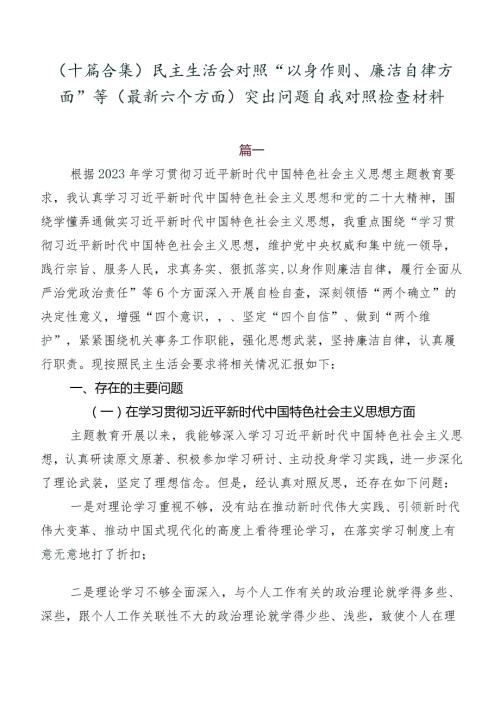 （十篇合集）民主生活会对照“以身作则、廉洁自律方面”等（最新六个方面）突出问题自我对照检查材料

篇一

根据2023年学习贯彻习近平新时代中国特色社会主义思想主题教育要求，我认真学习习近平新时代中国特色社会主义思想和党的二十大精神，围绕学懂弄通做实习近平新时代中国特色社会主义思想，我重点围绕“学习贯彻习近平新时代中国特色社会主义思想，维护党中央权威和集中统一领导，践行宗旨、服务人民，求真务实、狠抓落实,以身作则廉洁自律，履行全面从严治党政治责任”等6个方面深入开展自检自查，深刻领悟“两个确立”的决定性意义，增强“四个意识，，、坚定“四个自信”、做到“两个维护”，紧紧围绕机关事务工作职能，强化思想武装，坚持廉洁自律，认真履行职责。现按照民主生活会要求将相关情况汇报如下：

一、存在的主要问题

（一）在学习贯彻习近平新时代中国特色社会主义思想方面

主题教育开展以来，我能够深入学习习近平新时代中国特色社会主义思想，认真研读原文原著、积极参加学习研讨、主动投身学习实践，进一步深化了理论武装，坚定了理想信念。但是，经认真对照反思，还存在如下问题：

一是对理论学习重视不够，没有站在推动新时代伟大实践、引领新时代伟大变革、推动中国式现代化的高度上看待理论学习，在落实学习制度上有意无意地打了折扣；

二是理论学习不够全面深入，与个人工作有关的政治理论就学得多些、深些，跟个人工作关联性不大的政治理论就学得少些、浅些，致使个人在理